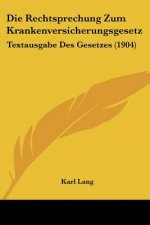 Die Rechtsprechung Zum Krankenversicherungsgesetz

Textausgabe Des Gesetzes (1904)

Karl Lang